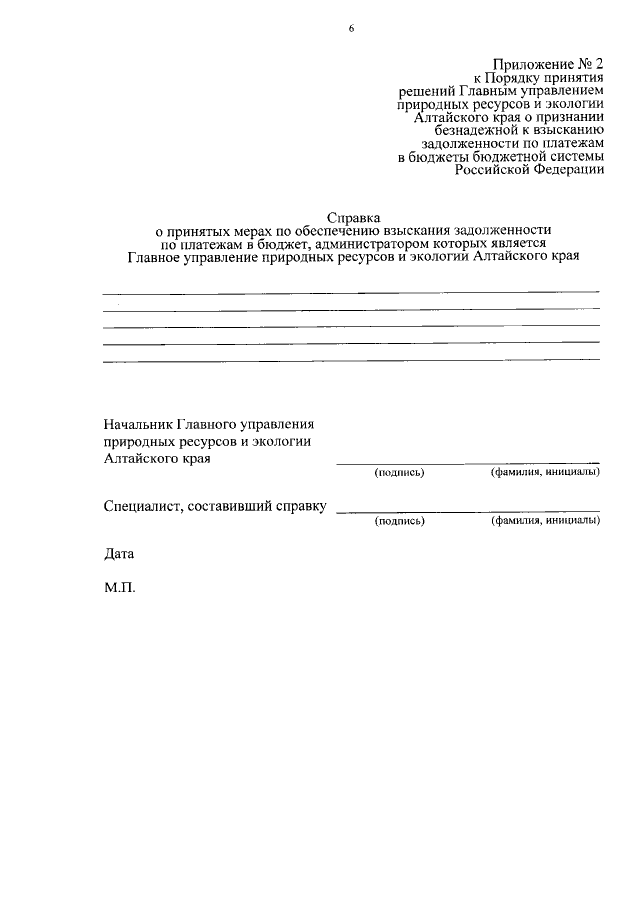 6

Приложение № 2
к Порядку принятия
решений Главным управлением
природных ресурсов и экологии
Алтайского края о признании
безнадежной к взысканию
задолженности по платежам
в бюджеты бюджетной системы
Российской Федерации

Справка
о принятых мерах по обеспечению взыскания задолженности
по платежам в бюджет, администратором которых является
Главное управление природных ресурсов и экологии Алтайского края

Начальник Главного управления
природных ресурсов и экологии
Алтайского края
(подпись) (фамилия, инициалы)

Специалист, составивший справку
(подпись) (фамилия, инициалы)

Дата

М.П.